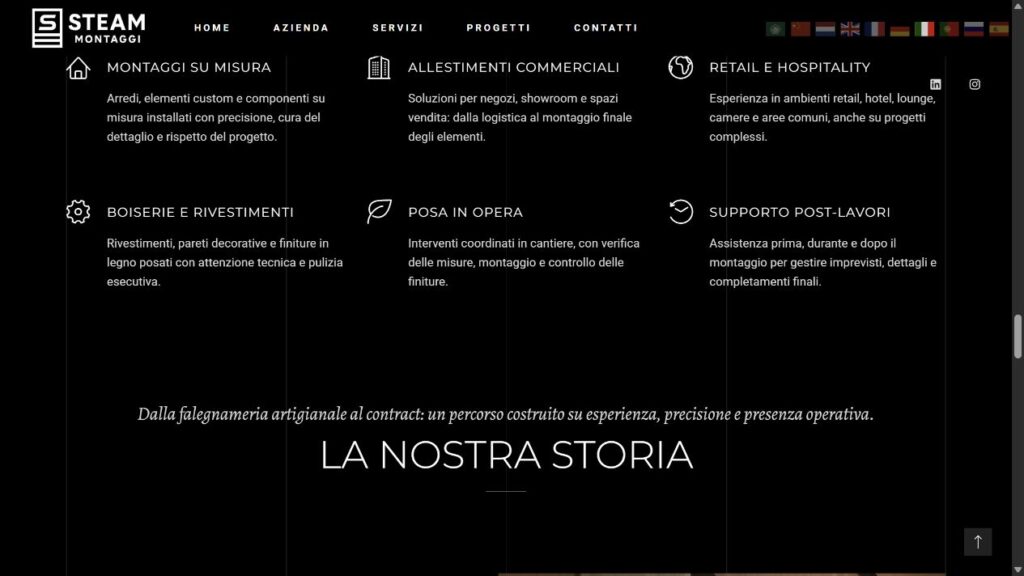 STEAM MONTAGGI

HOME AZIENDA SERVIZI PROGETTI CONTATTI

MONTAGGI SU MISURA
Arredi, elementi custom e componenti su misura installati con precisione, cura del dettaglio e rispetto del progetto.

ALLESTIMENTI COMMERCIALI
Soluzioni per negozi, showroom e spazi vendita: dalla logistica al montaggio finale degli elementi.

RETAIL E HOSPITALITY
Esperienza in ambienti retail, hotel, lounge, camere e aree comuni, anche su progetti complessi.

BOISERIE E RIVESTIMENTI
Rivestimenti, pareti decorative e finiture in legno posati con attenzione tecnica e pulizia esecutiva.

POSA IN OPERA
Interventi coordinati in cantiere, con verifica delle misure, montaggio e controllo delle finiture.

SUPPORTO POST-LAVORI
Assistenza prima, durante e dopo il montaggio per gestire imprevisti, dettagli e completamenti finali.

Dalla falegnameria artigianale al contract: un percorso costruito su esperienza, precisione e presenza operativa.

LA NOSTRA STORIA